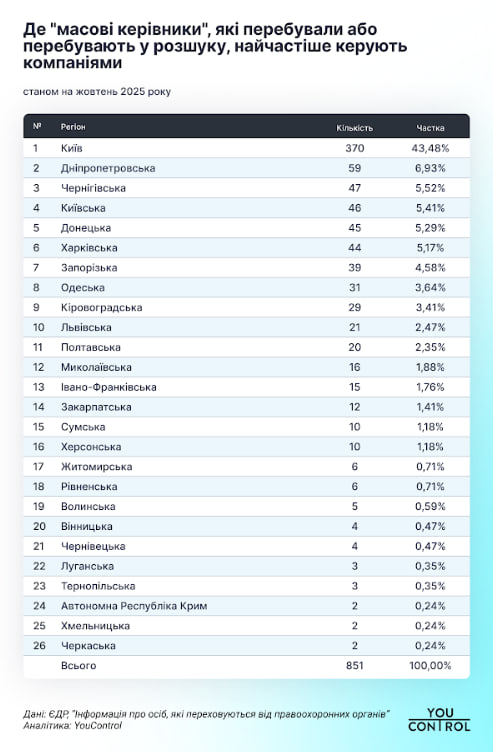 Де "масові керівники", які перебували або перебувають у розшуку, найчастіше керують компаніями

станом на жовтень 2025 року

| № | Регіон | Кількість | Частка |
|---|---|---|---|
| 1 | Київ | 370 | 43,48% |
| 2 | Дніпропетровська | 59 | 6,93% |
| 3 | Чернігівська | 47 | 5,52% |
| 4 | Київська | 46 | 5,41% |
| 5 | Донецька | 45 | 5,29% |
| 6 | Харківська | 44 | 5,17% |
| 7 | Запорізька | 39 | 4,58% |
| 8 | Одеська | 31 | 3,64% |
| 9 | Кіровоградська | 29 | 3,41% |
| 10 | Львівська | 21 | 2,47% |
| 11 | Полтавська | 20 | 2,35% |
| 12 | Миколаївська | 16 | 1,88% |
| 13 | Івано-Франківська | 15 | 1,76% |
| 14 | Закарпатська | 12 | 1,41% |
| 15 | Сумська | 10 | 1,18% |
| 16 | Херсонська | 10 | 1,18% |
| 17 | Житомирська | 6 | 0,71% |
| 18 | Рівненська | 6 | 0,71% |
| 19 | Волинська | 5 | 0,59% |
| 20 | Вінницька | 4 | 0,47% |
| 21 | Чернівецька | 4 | 0,47% |
| 22 | Луганська | 3 | 0,35% |
| 23 | Тернопільська | 3 | 0,35% |
| 24 | Автономна Республіка Крим | 2 | 0,24% |
| 25 | Хмельницька | 2 | 0,24% |
| 26 | Черкаська | 2 | 0,24% |
| | Всього | 851 | 100,00% |

Дані: ЄДР, "Інформація про осіб, які переховуються від правоохоронних органів"
Аналітика: YouControl

YOU CONTROL